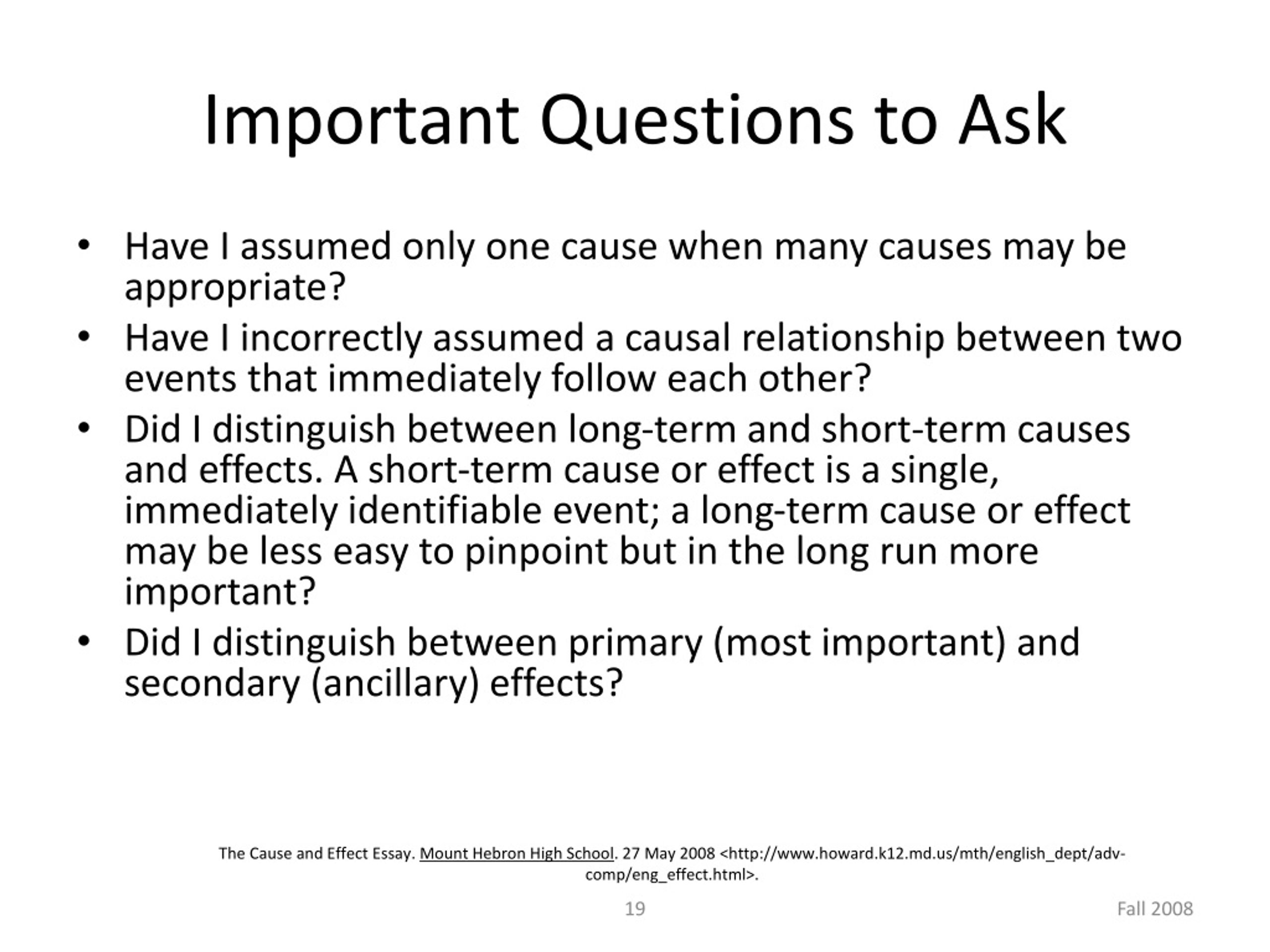 Important Questions to Ask

• Have I assumed only one cause when many causes may be appropriate?
• Have I incorrectly assumed a causal relationship between two events that immediately follow each other?
• Did I distinguish between long-term and short-term causes and effects. A short-term cause or effect is a single, immediately identifiable event; a long-term cause or effect may be less easy to pinpoint but in the long run more important?
• Did I distinguish between primary (most important) and secondary (ancillary) effects?

The Cause and Effect Essay. Mount Hebron High School. 27 May 2008 <http://www.howard.k12.md.us/mth/english_dept/adv-comp/eng_effect.html>.

19

Fall 2008